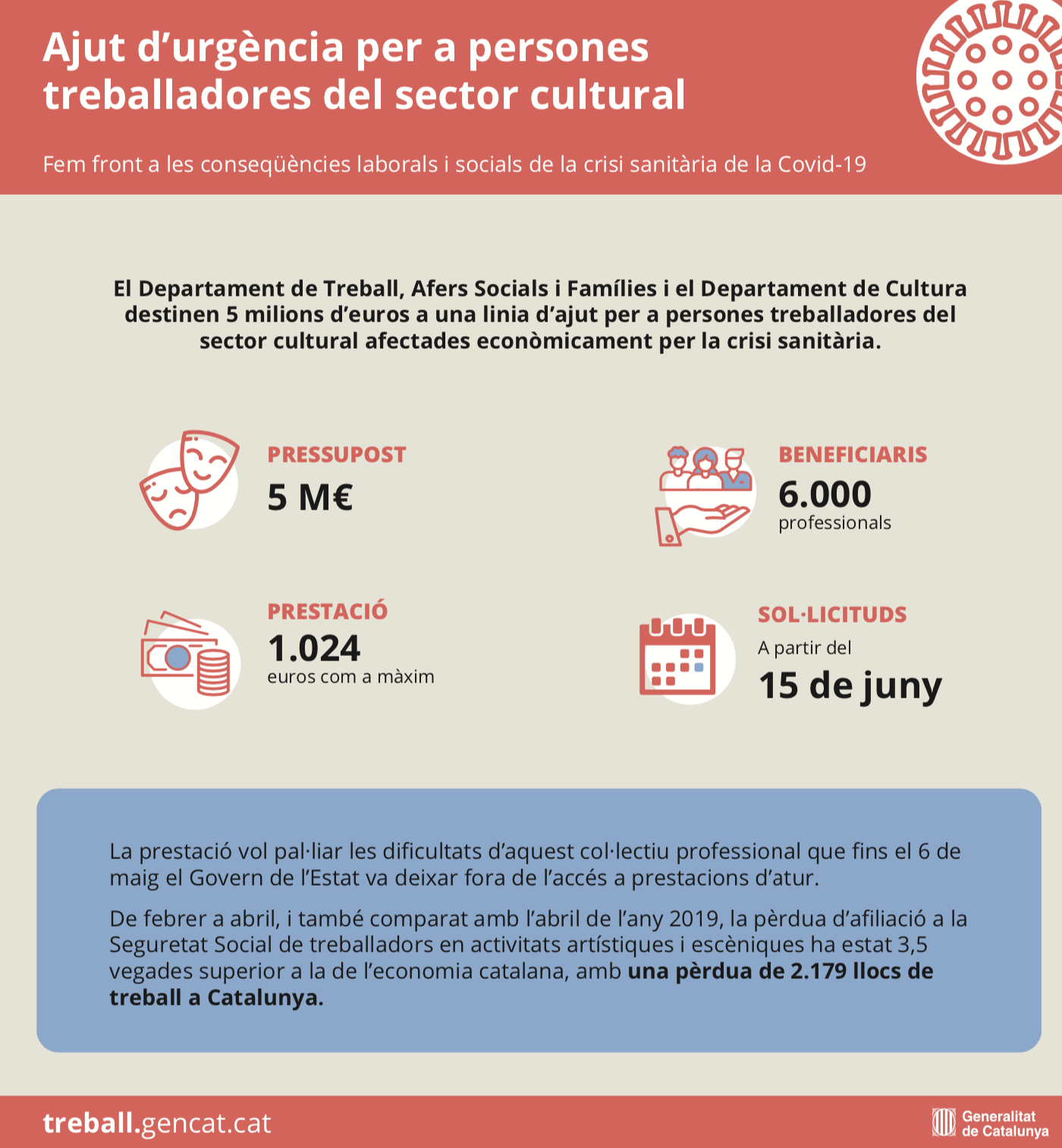 Ajut d’urgència per a persones treballadores del sector cultural

Fem front a les conseqüències laborals i socials de la crisi sanitària de la Covid-19

El Departament de Treball, Afers Socials i Famílies i el Departament de Cultura destinen 5 milions d’euros a una linia d’ajut per a persones treballadores del sector cultural afectades econòmicament per la crisi sanitària.

PRESSUPOST
5 M€

BENEFICIARIS
6.000
professionals

PRESTACIÓ
1.024
euros com a màxim

SOL·LICITUDS
A partir del
15 de juny

La prestació vol pal·liar les dificultats d’aquest col·lectiu professional que fins el 6 de maig el Govern de l’Estat va deixar fora de l’accés a prestacions d’atur.

De febrer a abril, i també comparat amb l’abril de l’any 2019, la pèrdua d’afiliació a la Seguretat Social de treballadors en activitats artístiques i escèniques ha estat 3,5 vegades superior a la de l’economia catalana, amb una pèrdua de 2.179 llocs de treball a Catalunya.

treball.gencat.cat

Generalitat de Catalunya